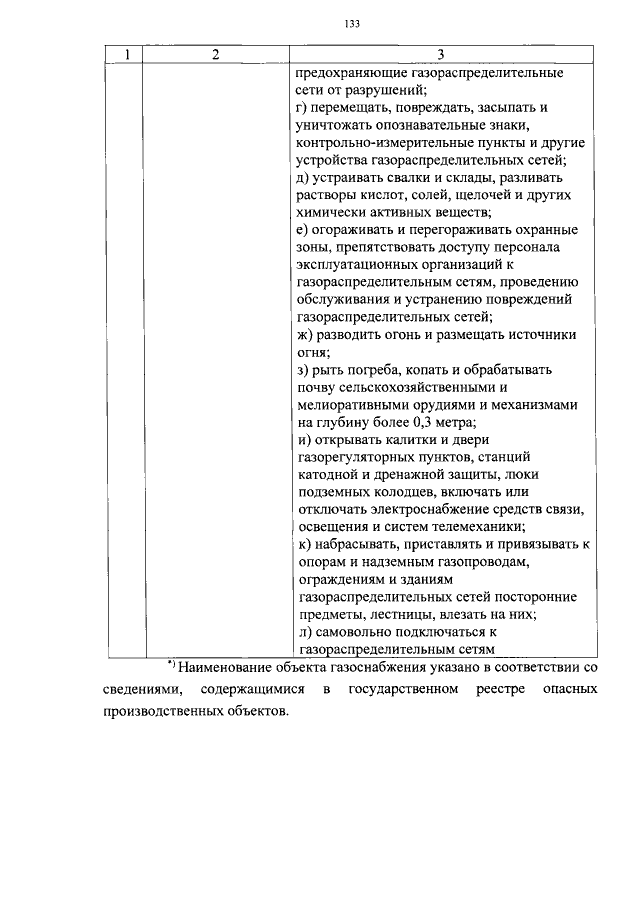 133

| 1 | 2 | 3 |
|---|---|---|
|  |  | предохраняющие газораспределительные сети от разрушений; г) перемещать, повреждать, засыпать и уничтожать опознавательные знаки, контрольно-измерительные пункты и другие устройства газораспределительных сетей; д) устраивать свалки и склады, разливать растворы кислот, солей, щелочей и других химически активных веществ; е) огораживать и перегораживать охранные зоны, препятствовать доступу персонала эксплуатационных организаций к газораспределительным сетям, проведению обслуживания и устранению повреждений газораспределительных сетей; ж) разводить огонь и размещать источники огня; з) рыть погреба, копать и обрабатывать почву сельскохозяйственными и мелиоративными орудиями и механизмами на глубину более 0,3 метра; и) открывать калитки и двери газорегуляторных пунктов, станций катодной и дренажной защиты, люки подземных колодцев, включать или отключать электроснабжение средств связи, освещения и систем телемеханики; к) набрасывать, приставлять и привязывать к опорам и надземным газопроводам, ограждениям и зданиям газораспределительных сетей посторонние предметы, лестницы, влезать на них; л) самовольно подключаться к газораспределительным сетям |

$^{*)}$ Наименование объекта газоснабжения указано в соответствии со сведениями, содержащимися в государственном реестре опасных производственных объектов.